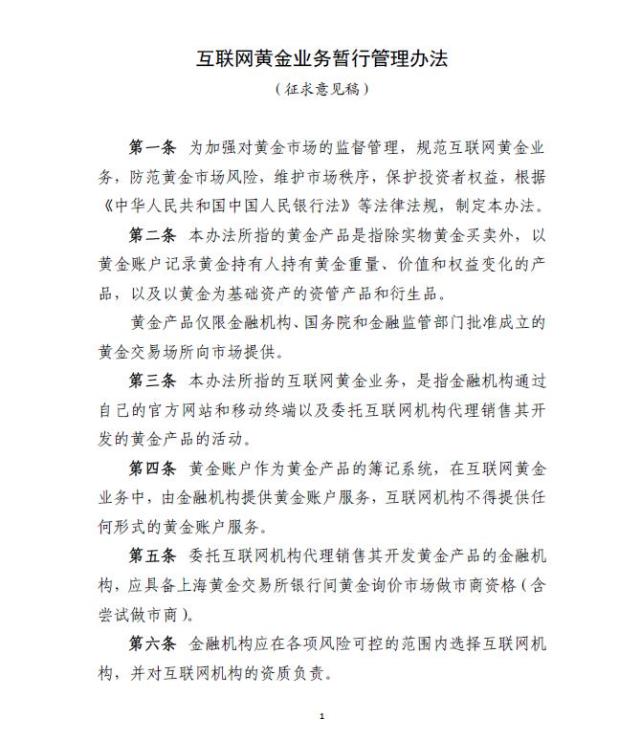 互联网黄金业务暂行管理办法

（征求意见稿）

第一条 为加强对黄金市场的监督管理，规范互联网黄金业务，防范黄金市场风险，维护市场秩序，保护投资者权益，根据《中华人民共和国中国人民银行法》等法律法规，制定本办法。

第二条 本办法所指的黄金产品是指除实物黄金买卖外，以黄金账户记录黄金持有人持有黄金重量、价值和权益变化的产品，以及以黄金为基础资产的资管产品和衍生品。

黄金产品仅限金融机构、国务院和金融监管部门批准成立的黄金交易场所向市场提供。

第三条 本办法所指的互联网黄金业务，是指金融机构通过自己的官方网站和移动终端以及委托互联网机构代理销售其开发的黄金产品的活动。

第四条 黄金账户作为黄金产品的簿记系统，在互联网黄金业务中，由金融机构提供黄金账户服务，互联网机构不得提供任何形式的黄金账户服务。

第五条 委托互联网机构代理销售其开发黄金产品的金融机构，应具备上海黄金交易所银行间黄金询价市场做市商资格（含尝试做市商）。

第六条 金融机构应在各项风险可控的范围内选择互联网机构，并对互联网机构的资质负责。

1